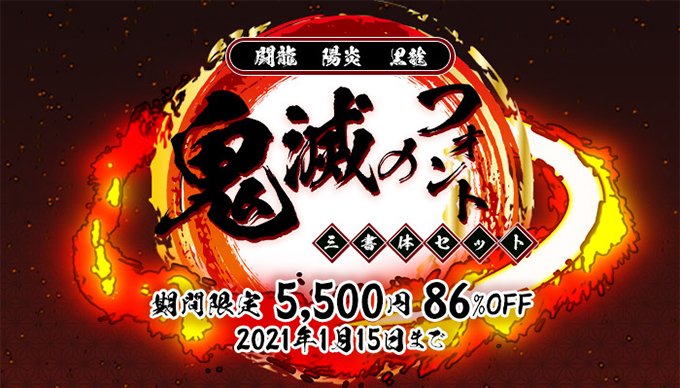 闘龍　陽炎　黒龍

鬼滅のフォント

三書体セット

期間限定 5,500円 86%OFF
2021年1月15日まで